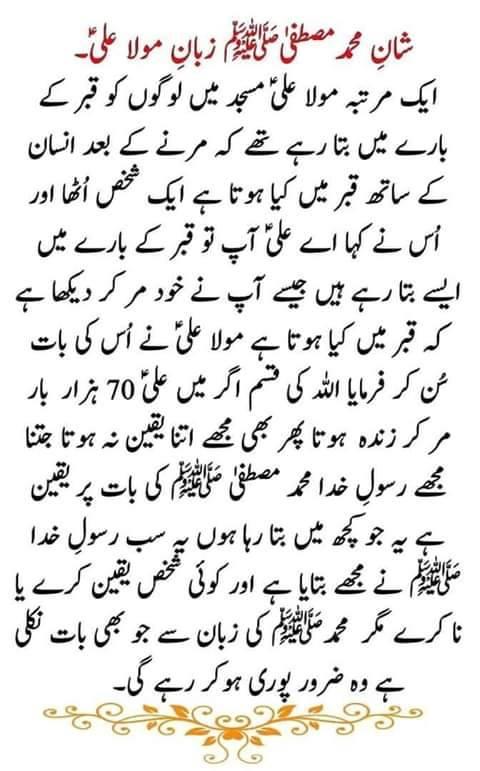 شانِ محمد مصطفیٰ ﷺ زبانِ مولا علیؑ۔

ایک مرتبہ مولا علیؑ مسجد میں لوگوں کو قبر کے بارے میں بتا رہے تھے کہ مرنے کے بعد انسان کے ساتھ قبر میں کیا ہوتا ہے ایک شخص اُٹھا اور اُس نے کہا اے علیؑ آپ تو قبر کے بارے میں ایسے بتا رہے ہیں جیسے آپ نے خود مر کر دیکھا ہے کہ قبر میں کیا ہوتا ہے مولا علیؑ نے اُس کی بات سُن کر فرمایا اللہ کی قسم اگر میں علیؑ 70 ہزار بار مر کر زندہ ہوتا پھر بھی مجھے اتنا یقین نہ ہوتا جتنا مجھے رسولِ خدا محمد مصطفیٰ ﷺ کی بات پر یقین ہے یہ جو کچھ میں بتا رہا ہوں یہ سب رسولِ خدا ﷺ نے مجھے بتایا ہے اور کوئی شخص یقین کرے یا نا کرے مگر محمد ﷺ کی زبان سے جو بھی بات نکلی ہے وہ ضرور پوری ہو کر رہے گی۔